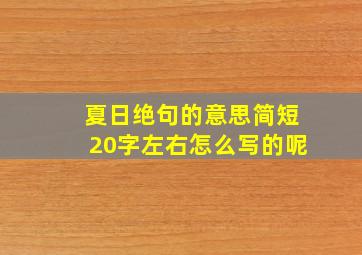 夏日绝句的意思简短20字左右怎么写的呢